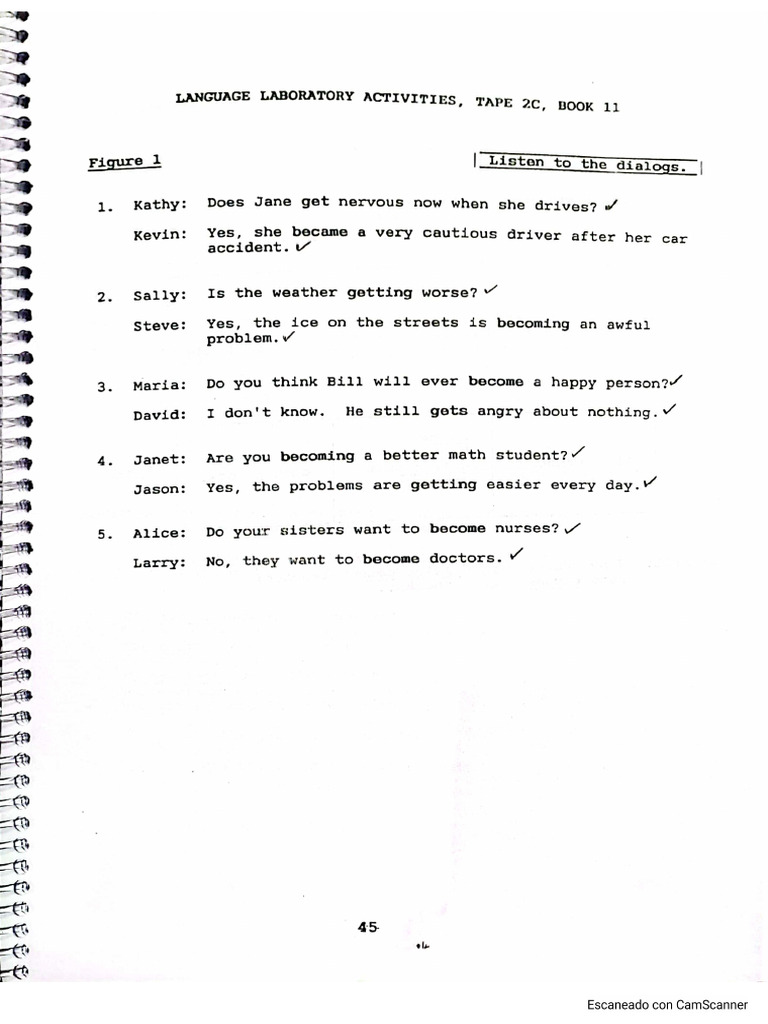 LANGUAGE LABORATORY ACTIVITIES, TAPE 2C, BOOK 11

Figure 1

Listen to the dialogs.

1. Kathy: Does Jane get nervous now when she drives? ✓

Kevin: Yes, she became a very cautious driver after her car accident. ✓

2. Sally: Is the weather getting worse? ✓

Steve: Yes, the ice on the streets is becoming an awful problem. ✓

3. Maria: Do you think Bill will ever become a happy person? ✓

David: I don't know. He still gets angry about nothing. ✓

4. Janet: Are you becoming a better math student? ✓

Jason: Yes, the problems are getting easier every day. ✓

5. Alice: Do your sisters want to become nurses? ✓

Larry: No, they want to become doctors. ✓

45

Escaneado con CamScanner